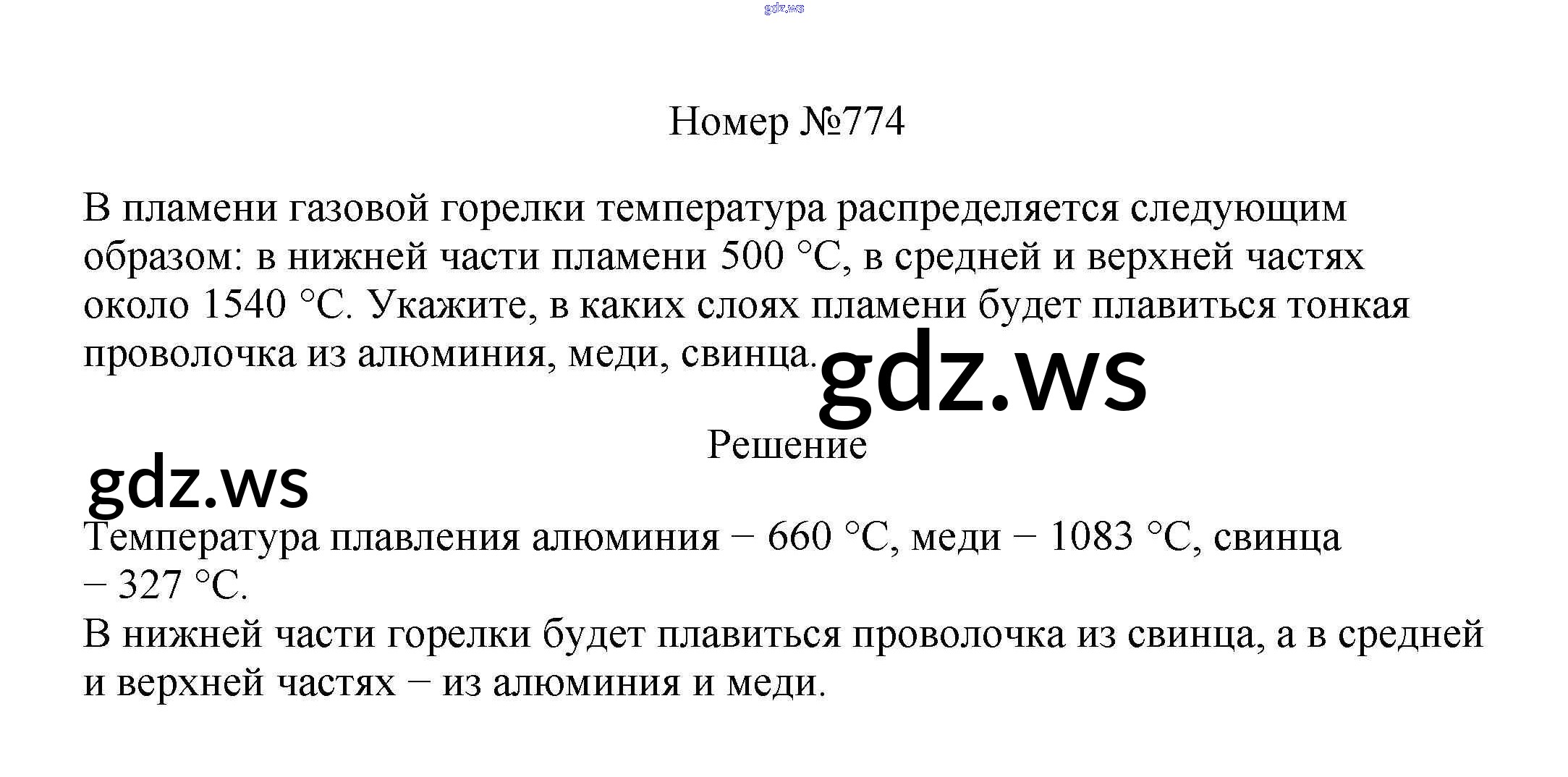 gdz.ws

Номер №774

В пламени газовой горелки температура распределяется следующим образом: в нижней части пламени 500 °C, в средней и верхней частях около 1540 °C. Укажите, в каких слоях пламени будет плавиться тонкая проволочка из алюминия, меди, свинца.

gdz.ws

Решение

gdz.ws

Температура плавления алюминия − 660 °C, меди − 1083 °C, свинца − 327 °C.
В нижней части горелки будет плавиться проволочка из свинца, а в средней и верхней частях − из алюминия и меди.